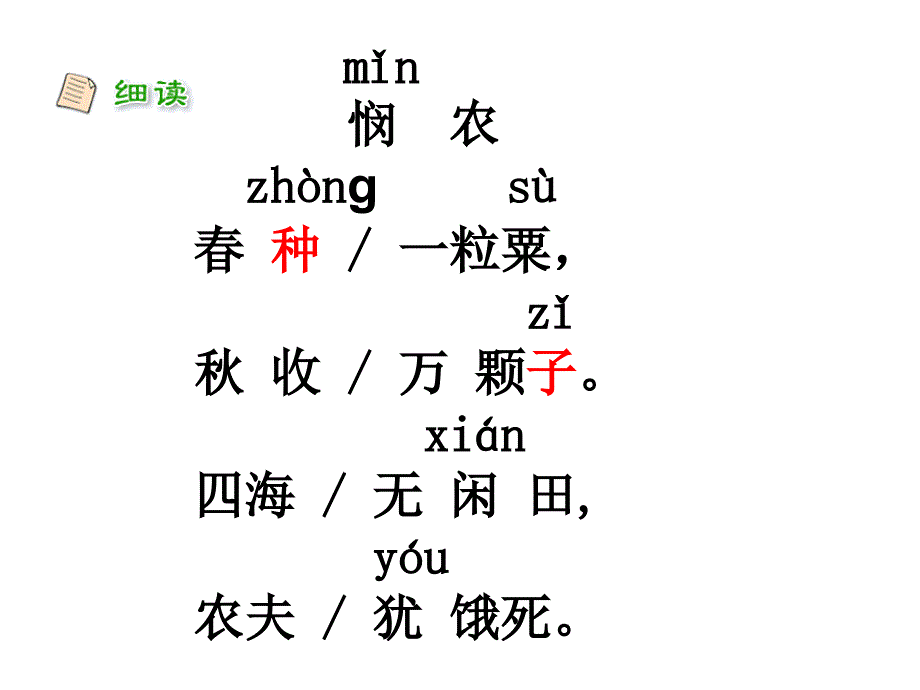 细读

mǐn
悯 农

zhòng sù
春 种 / 一粒粟，

zǐ
秋 收 / 万 颗子。

xián
四海 / 无 闲 田，

yóu
农夫 / 犹 饿死。